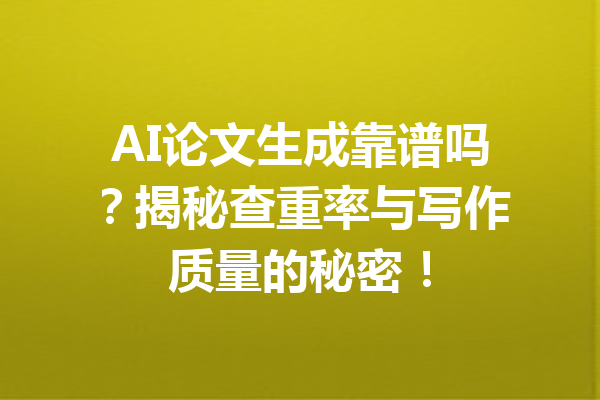 AI论文生成靠谱吗？揭秘查重率与写作质量的秘密！